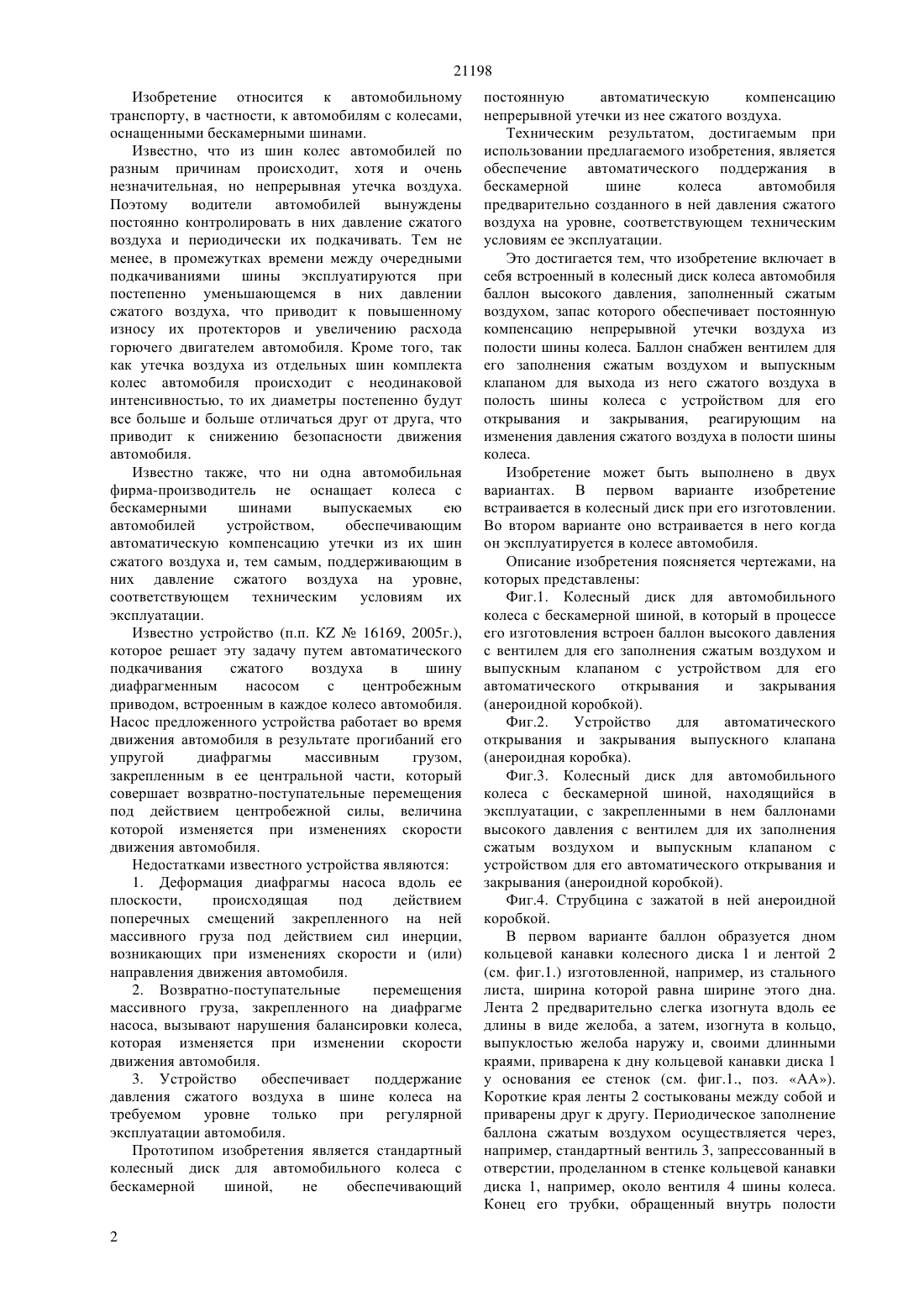 21198

Изобретение относится к автомобильному транспорту, в частности, к автомобилям с колесами, оснащенными бескамерными шинами.

Известно, что из шин колес автомобилей по разным причинам происходит, хотя и очень незначительная, но непрерывная утечка воздуха. Поэтому водители автомобилей вынуждены постоянно контролировать в них давление сжатого воздуха и периодически их подкачивать. Тем не менее, в промежутках времени между очередными подкачиваниями шины эксплуатируются при постепенно уменьшающемся в них давлении сжатого воздуха, что приводит к повышенному износу их протекторов и увеличению расхода горючего двигателем автомобиля. Кроме того, так как утечка воздуха из отдельных шин комплекта колес автомобиля происходит с неодинаковой интенсивностью, то их диаметры постепенно будут все больше и больше отличаться друг от друга, что приводит к снижению безопасности движения автомобиля.

Известно также, что ни одна автомобильная фирма-производитель не оснащает колеса с бескамерными шинами выпускаемых ею автомобилей устройством, обеспечивающим автоматическую компенсацию утечки из их шин сжатого воздуха и, тем самым, поддерживающим в них давление сжатого воздуха на уровне, соответствующем техническим условиям их эксплуатации.

Известно устройство (п.п. KZ № 16169, 2005г.), которое решает эту задачу путем автоматического подкачивания сжатого воздуха в шину диафрагменным насосом с центробежным приводом, встроенным в каждое колесо автомобиля. Насос предложенного устройства работает во время движения автомобиля в результате прогибаний его упругой диафрагмы массивным грузом, закрепленным в ее центральной части, который совершает возвратно-поступательные перемещения под действием центробежной силы, величина которой изменяется при изменениях скорости движения автомобиля.

Недостатками известного устройства являются:

1. Деформация диафрагмы насоса вдоль ее плоскости, происходящая под действием поперечных смещений закрепленного на ней массивного груза под действием сил инерции, возникающих при изменениях скорости и (или) направления движения автомобиля.

2. Возвратно-поступательные перемещения массивного груза, закрепленного на диафрагме насоса, вызывают нарушения балансировки колеса, которая изменяется при изменении скорости движения автомобиля.

3. Устройство обеспечивает поддержание давления сжатого воздуха в шине колеса на требуемом уровне только при регулярной эксплуатации автомобиля.

Прототипом изобретения является стандартный колесный диск для автомобильного колеса с бескамерной шиной, не обеспечивающий постоянную автоматическую компенсацию непрерывной утечки из нее сжатого воздуха.

Техническим результатом, достигаемым при использовании предлагаемого изобретения, является обеспечение автоматического поддержания в бескамерной шине колеса автомобиля предварительно созданного в ней давления сжатого воздуха на уровне, соответствующем техническим условиям ее эксплуатации.

Это достигается тем, что изобретение включает в себя встроенный в колесный диск колеса автомобиля баллон высокого давления, заполненный сжатым воздухом, запас которого обеспечивает постоянную компенсацию непрерывной утечки воздуха из полости шины колеса. Баллон снабжен вентилем для его заполнения сжатым воздухом и выпускным клапаном для выхода из него сжатого воздуха в полость шины колеса с устройством для его открывания и закрывания, реагирующим на изменения давления сжатого воздуха в полости шины колеса.

Изобретение может быть выполнено в двух вариантах. В первом варианте изобретение встраивается в колесный диск при его изготовлении. Во втором варианте оно встраивается в него когда он эксплуатируется в колесе автомобиля.

Описание изобретения поясняется чертежами, на которых представлены:

Фиг.1. Колесный диск для автомобильного колеса с бескамерной шиной, в который в процессе его изготовления встроен баллон высокого давления с вентилем для его заполнения сжатым воздухом и выпускным клапаном с устройством для его автоматического открывания и закрывания (анероидной коробкой).

Фиг.2. Устройство для автоматического открывания и закрывания выпускного клапана (анероидная коробка).

Фиг.3. Колесный диск для автомобильного колеса с бескамерной шиной, находящийся в эксплуатации, с закрепленными в нем баллонами высокого давления с вентилем для их заполнения сжатым воздухом и выпускным клапаном с устройством для его автоматического открывания и закрывания (анероидной коробкой).

Фиг.4. Струбцина с зажатой в ней анероидной коробкой.

В первом варианте баллон образуется дном кольцевой канавки колесного диска 1 и лентой 2 (см. фиг.1.) изготовленной, например, из стального листа, ширина которой равна ширине этого дна. Лента 2 предварительно слегка изогнута вдоль ее длины в виде желоба, а затем, изогнута в кольцо, выпуклостью желоба наружу и, своими длинными краями, приварена к дну кольцевой канавки диска 1 у основания ее стенок (см. фиг.1., поз. «АА»). Короткие края ленты 2 состыкованы между собой и приварены друг к другу. Периодическое заполнение баллона сжатым воздухом осуществляется через, например, стандартный вентиль 3, запрессованный в отверстии, проделанном в стенке кольцевой канавки диска 1, например, около вентиля 4 шины колеса. Конец его трубки, обращенный внутрь полости

2